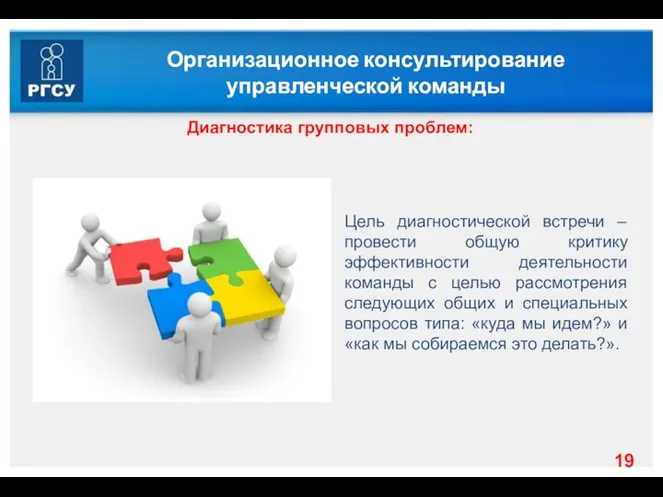 РГСУ

Организационное консультирование управленческой команды

Диагностика групповых проблем:

Цель диагностической встречи – провести общую критику эффективности деятельности команды с целью рассмотрения следующих общих и специальных вопросов типа: «куда мы идем?» и «как мы собираемся это делать?».

19